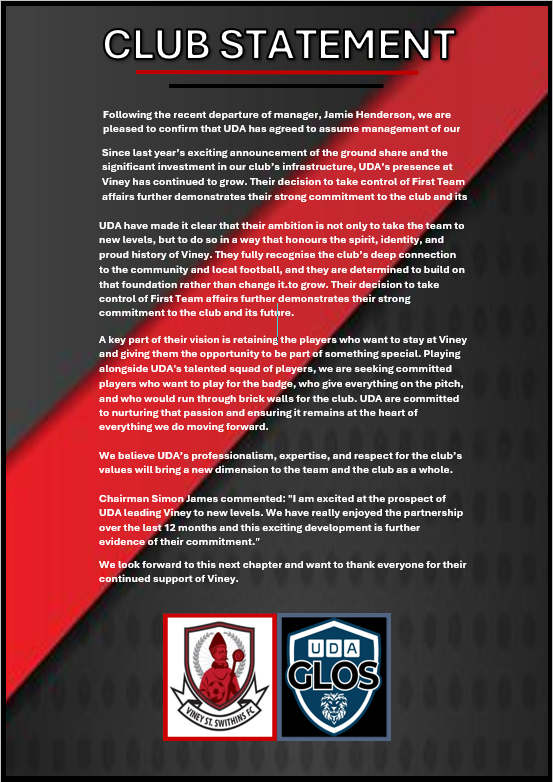 CLUB STATEMENT

Following the recent departure of manager, Jamie Henderson, we are pleased to confirm that UDA has agreed to assume management of our

Since last year's exciting announcement of the ground share and the significant investment in our club's infrastructure, UDA's presence at Viney has continued to grow. Their decision to take control of First Team affairs further demonstrates their strong commitment to the club and its

UDA have made it clear that their ambition is not only to take the team to new levels, but to do so in a way that honours the spirit, identity, and proud history of Viney. They fully recognise the club's deep connection to the community and local football, and they are determined to build on that foundation rather than change it.to grow. Their decision to take control of First Team affairs further demonstrates their strong commitment to the club and its future.

A key part of their vision is retaining the players who want to stay at Viney and giving them the opportunity to be part of something special. Playing alongside UDA's talented squad of players, we are seeking committed players who want to play for the badge, who give everything on the pitch, and who would run through brick walls for the club. UDA are committed to nurturing that passion and ensuring it remains at the heart of everything we do moving forward.

We believe UDA's professionalism, expertise, and respect for the club's values will bring a new dimension to the team and the club as a whole.

Chairman Simon James commented: "I am excited at the prospect of UDA leading Viney to new levels. We have really enjoyed the partnership over the last 12 months and this exciting development is further evidence of their commitment."

We look forward to this next chapter and want to thank everyone for their continued support of Viney.

VINEY ST. SWITHINS FC

UDA
GLOS